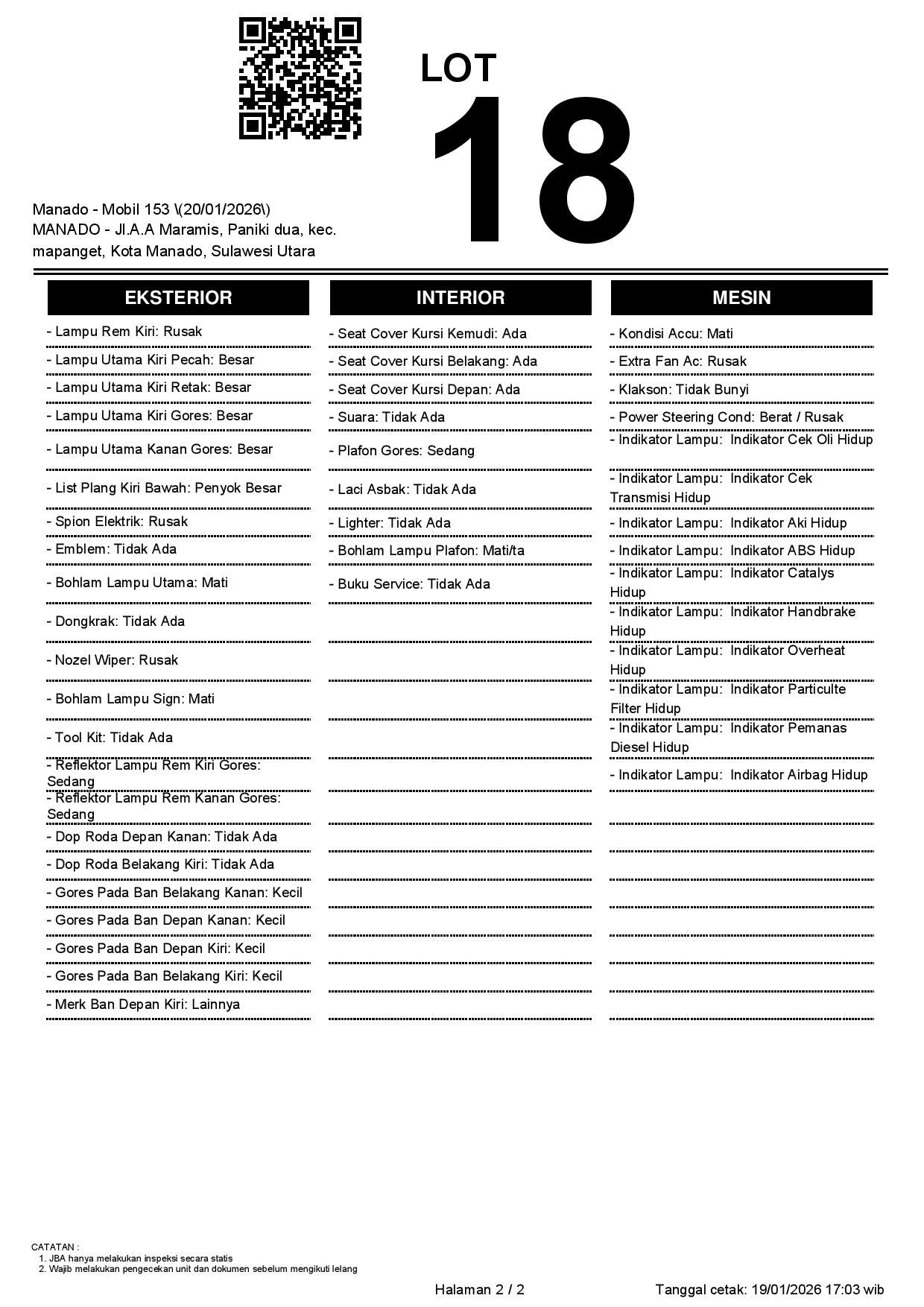 LOT
18

Manado - Mobil 153 \(20/01/2026\)
MANADO - Jl.A.A Maramis, Paniki dua, kec. mapanget, Kota Manado, Sulawesi Utara

EKSTERIOR

- Lampu Rem Kiri: Rusak
- Lampu Utama Kiri Pecah: Besar
- Lampu Utama Kiri Retak: Besar
- Lampu Utama Kiri Gores: Besar
- Lampu Utama Kanan Gores: Besar
- List Plang Kiri Bawah: Penyok Besar
- Spion Elektrik: Rusak
- Emblem: Tidak Ada
- Bohlam Lampu Utama: Mati
- Dongkrak: Tidak Ada
- Nozel Wiper: Rusak
- Bohlam Lampu Sign: Mati
- Tool Kit: Tidak Ada
- Reflektor Lampu Rem Kiri Gores: Sedang
- Reflektor Lampu Rem Kanan Gores: Sedang
- Dop Roda Depan Kanan: Tidak Ada
- Dop Roda Belakang Kiri: Tidak Ada
- Gores Pada Ban Belakang Kanan: Kecil
- Gores Pada Ban Depan Kanan: Kecil
- Gores Pada Ban Depan Kiri: Kecil
- Gores Pada Ban Belakang Kiri: Kecil
- Merk Ban Depan Kiri: Lainnya

INTERIOR

- Seat Cover Kursi Kemudi: Ada
- Seat Cover Kursi Belakang: Ada
- Seat Cover Kursi Depan: Ada
- Suara: Tidak Ada
- Plafon Gores: Sedang
- Laci Asbak: Tidak Ada
- Lighter: Tidak Ada
- Bohlam Lampu Plafon: Mati/ta
- Buku Service: Tidak Ada

MESIN

- Kondisi Accu: Mati
- Extra Fan Ac: Rusak
- Klakson: Tidak Bunyi
- Power Steering Cond: Berat / Rusak
- Indikator Lampu: Indikator Cek Oli Hidup
- Indikator Lampu: Indikator Cek Transmisi Hidup
- Indikator Lampu: Indikator Aki Hidup
- Indikator Lampu: Indikator ABS Hidup
- Indikator Lampu: Indikator Catalys Hidup
- Indikator Lampu: Indikator Handbrake Hidup
- Indikator Lampu: Indikator Overheat Hidup
- Indikator Lampu: Indikator Particulte Filter Hidup
- Indikator Lampu: Indikator Pemanas Diesel Hidup
- Indikator Lampu: Indikator Airbag Hidup

CATATAN :
1. JBA hanya melakukan inspeksi secara statis
2. Wajib melakukan pengecekan unit dan dokumen sebelum mengikuti lelang

Halaman 2 / 2

Tanggal cetak: 19/01/2026 17:03 wib